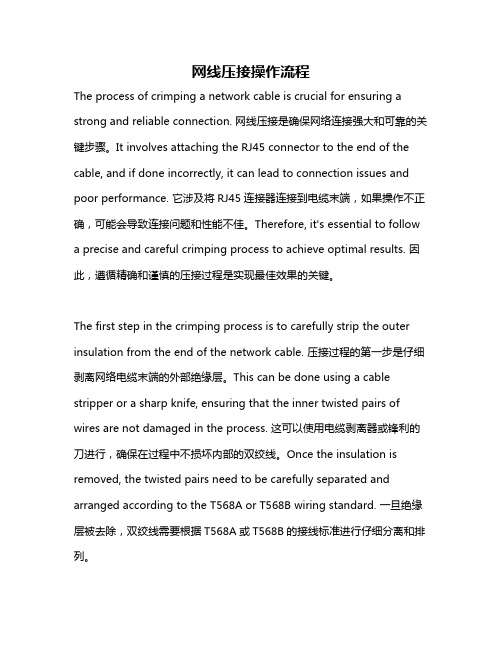 网线压接操作流程

The process of crimping a network cable is crucial for ensuring a strong and reliable connection. 网线压接是确保网络连接强大和可靠的关键步骤。It involves attaching the RJ45 connector to the end of the cable, and if done incorrectly, it can lead to connection issues and poor performance. 它涉及将 RJ45 连接器连接到电缆末端，如果操作不正确，可能会导致连接问题和性能不佳。Therefore, it's essential to follow a precise and careful crimping process to achieve optimal results. 因此，遵循精确和谨慎的压接过程是实现最佳效果的关键。

The first step in the crimping process is to carefully strip the outer insulation from the end of the network cable. 压接过程的第一步是仔细剥离网络电缆末端的外部绝缘层。This can be done using a cable stripper or a sharp knife, ensuring that the inner twisted pairs of wires are not damaged in the process. 这可以使用电缆剥离器或锋利的刀进行，确保在过程中不损坏内部的双绞线。Once the insulation is removed, the twisted pairs need to be carefully separated and arranged according to the T568A or T568B wiring standard. 一旦绝缘层被去除，双绞线需要根据 T568A 或 T568B 的接线标准进行仔细分离和排列。